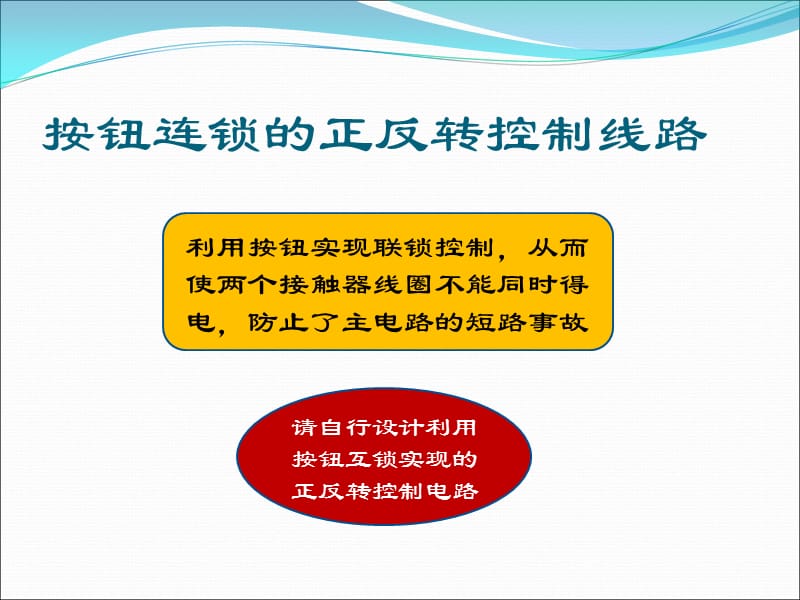 按钮连锁的正反转控制线路

利用按钮实现联锁控制，从而使两个接触器线圈不能同时得电，防止了主电路的短路事故

请自行设计利用按钮互锁实现的正反转控制电路